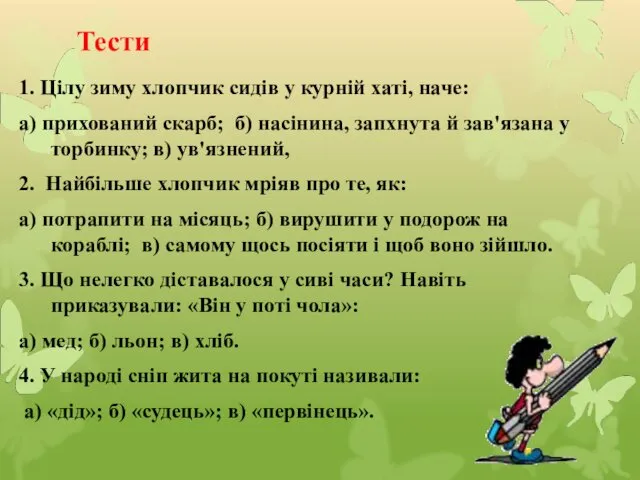 Тести

1. Цілу зиму хлопчик сидів у курній хаті, наче:

а) прихований скарб; б) насінина, запхнута й зав'язана у торбинку; в) ув'язнений,

2. Найбільше хлопчик мріяв про те, як:

а) потрапити на місяць; б) вирушити у подорож на кораблі; в) самому щось посіяти і щоб воно зійшло.

3. Що нелегко діставалося у сиві часи? Навіть приказували: «Він у поті чола»:

а) мед; б) льон; в) хліб.

4. У народі сніп жита на покуті називали:

а) «дід»; б) «судець»; в) «первінець».